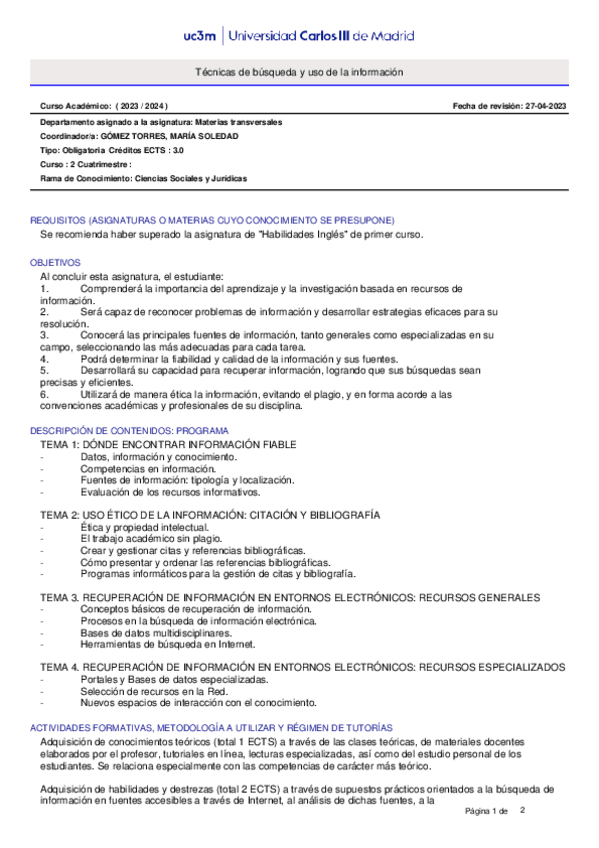 uc3m | Universidad Carlos III de Madrid

Técnicas de búsqueda y uso de la información

Curso Académico: ( 2023 / 2024 )

Fecha de revisión: 27-04-2023

Departamento asignado a la asignatura: Materias transversales
Coordinador/a: GÓMEZ TORRES, MARÍA SOLEDAD
Tipo: Obligatoria Créditos ECTS : 3.0
Curso : 2 Cuatrimestre :
Rama de Conocimiento: Ciencias Sociales y Jurídicas

REQUISITOS (ASIGNATURAS O MATERIAS CUYO CONOCIMIENTO SE PRESUPONE)
Se recomienda haber superado la asignatura de "Habilidades Inglés" de primer curso.

OBJETIVOS
Al concluir esta asignatura, el estudiante:
1. Comprenderá la importancia del aprendizaje y la investigación basada en recursos de información.
2. Será capaz de reconocer problemas de información y desarrollar estrategias eficaces para su resolución.
3. Conocerá las principales fuentes de información, tanto generales como especializadas en su campo, seleccionando las más adecuadas para cada tarea.
4. Podrá determinar la fiabilidad y calidad de la información y sus fuentes.
5. Desarrollará su capacidad para recuperar información, logrando que sus búsquedas sean precisas y eficientes.
6. Utilizará de manera ética la información, evitando el plagio, y en forma acorde a las convenciones académicas y profesionales de su disciplina.

DESCRIPCIÓN DE CONTENIDOS: PROGRAMA
TEMA 1: DÓNDE ENCONTRAR INFORMACIÓN FIABLE
- Datos, información y conocimiento.
- Competencias en información.
- Fuentes de información: tipología y localización.
- Evaluación de los recursos informativos.

TEMA 2: USO ÉTICO DE LA INFORMACIÓN: CITACIÓN Y BIBLIOGRAFÍA
- Ética y propiedad intelectual.
- El trabajo académico sin plagio.
- Crear y gestionar citas y referencias bibliográficas.
- Cómo presentar y ordenar las referencias bibliográficas.
- Programas informáticos para la gestión de citas y bibliografía.

TEMA 3. RECUPERACIÓN DE INFORMACIÓN EN ENTORNOS ELECTRÓNICOS: RECURSOS GENERALES
- Conceptos básicos de recuperación de información.
- Procesos en la búsqueda de información electrónica.
- Bases de datos multidisciplinares.
- Herramientas de búsqueda en Internet.

TEMA 4. RECUPERACIÓN DE INFORMACIÓN EN ENTORNOS ELECTRÓNICOS: RECURSOS ESPECIALIZADOS
- Portales y Bases de datos especializadas.
- Selección de recursos en la Red.
- Nuevos espacios de interacción con el conocimiento.

ACTIVIDADES FORMATIVAS, METODOLOGÍA A UTILIZAR Y RÉGIMEN DE TUTORÍAS
Adquisición de conocimientos teóricos (total 1 ECTS) a través de las clases teóricas, de materiales docentes elaborados por el profesor, tutoriales en línea, lecturas especializadas, así como del estudio personal de los estudiantes. Se relaciona especialmente con las competencias de carácter más teórico.

Adquisición de habilidades y destrezas (total 2 ECTS) a través de supuestos prácticos orientados a la búsqueda de información en fuentes accesibles a través de Internet, al análisis de dichas fuentes, a la

Página 1 de 2